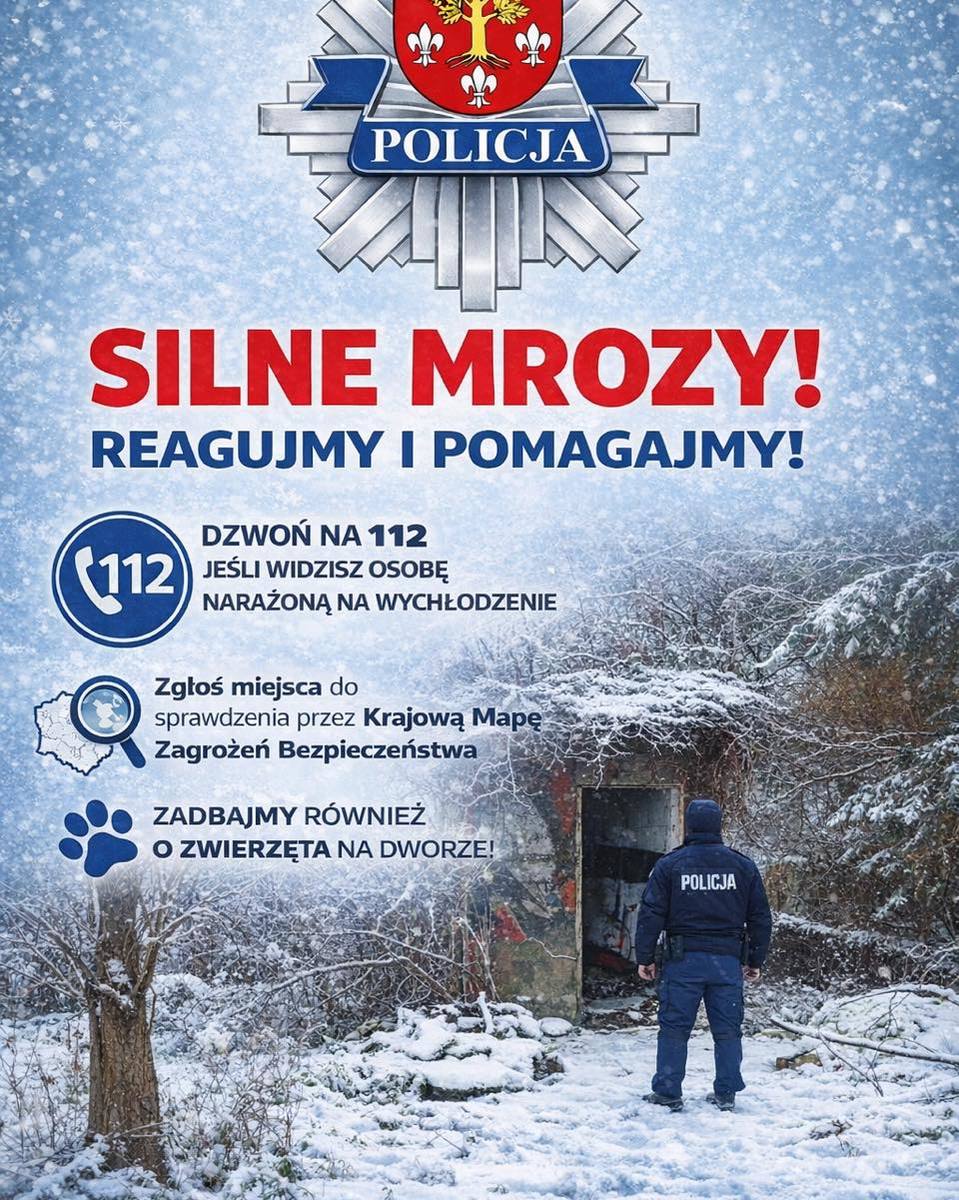 POLICJA

SILNE MROZY!
REAGUJMY I POMAGAJMY!

112

DZWOŃ NA 112
JEŚLI WIDZISZ OSOBĘ NARAŻONĄ NA WYCHŁODZENIE

Zgłoś miejsca do sprawdzenia przez Krajową Mapę Zagrożeń Bezpieczeństwa

ZADBAJMY RÓWNIEŻ O ZWIERZĘTA NA DWORZE!

POLICJA